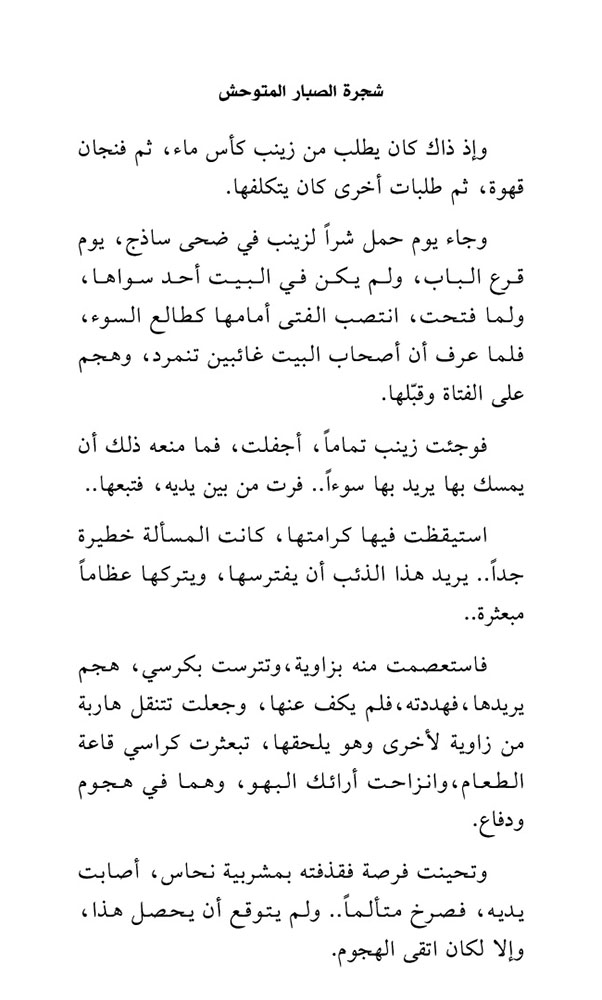 شجرة الصبار المتوحش

وإذ ذاك كان يطلب من زينب كأس ماء، ثم فنجان قهوة، ثم طلبات أخرى كان يتكلفها.

وجاء يوم حمل شراً لزينب في ضحى ساذج، يوم قرع الباب، ولم يكن في البيت أحد سواها، ولما فتحت، انتصب الفتى أمامها كطالع السوء، فلما عرف أن أصحاب البيت غائبين تنمرد، وهجم على الفتاة وقبّلها.

فوجئت زينب تماماً، أجفلت، فما منعه ذلك أن يمسك بها يريد بها سوءاً.. فرت من بين يديه، فتبعها..

استيقظت فيها كرامتها، كانت المسألة خطيرة جداً.. يريد هذا الذئب أن يفترسها، ويتركها عظاماً مبعثرة..

فاستعصمت منه بزاوية،وتترست بكرسي، هجم يريدها،فهددته،فلم يكف عنها، وجعلت تتنقل هاربة من زاوية لأخرى وهو يلحقها، تبعثرت كراسي قاعة الطعام،وانزاحت أرائك البهو، وهما في هجوم ودفاع.

وتحينت فرصة فقذفته بمشربية نحاس، أصابت يديه، فصرخ متألماً.. ولم يتوقع أن يحصل هذا، وإلا لكان اتقى الهجوم.